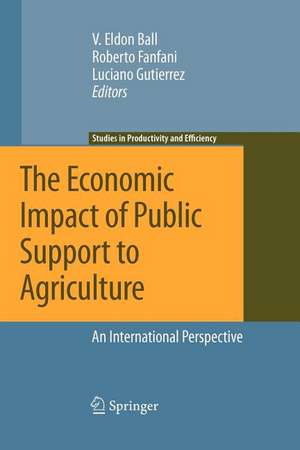 V. Eldon Ball
Roberto Fanfani
Luciano Gutierrez
Editors

Studies in Productivity and Efficiency

The Economic Impact of Public Support to Agriculture

An International Perspective

Springer